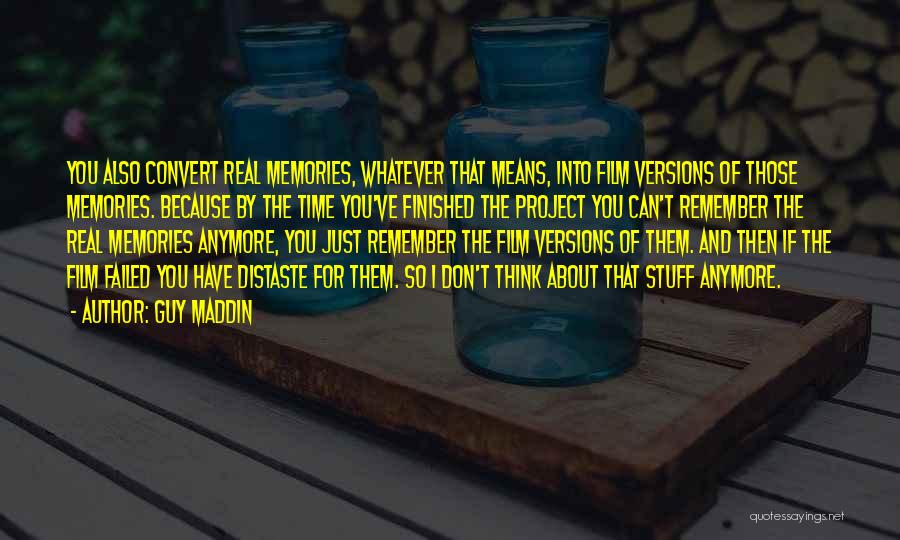 YOU ALSO CONVERT REAL MEMORIES, WHATEVER THAT MEANS, INTO FILM VERSIONS OF THOSE MEMORIES. BECAUSE BY THE TIME YOU'VE FINISHED THE PROJECT YOU CAN'T REMEMBER THE REAL MEMORIES ANYMORE, YOU JUST REMEMBER THE FILM VERSIONS OF THEM. AND THEN IF THE FILM FAILED YOU HAVE DISTASTE FOR THEM. SO I DON'T THINK ABOUT THAT STUFF ANYMORE.

- AUTHOR: GUY MADDIN

quotessayings.net